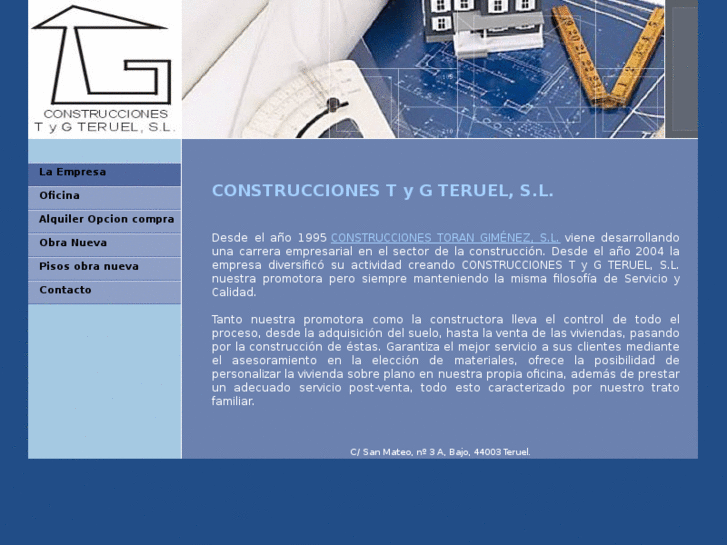 CONSTRUCCIONES
T y G TERUEL, S.L.

La Empresa
Oficina
Alquiler Opcion compra
Obra Nueva
Pisos obra nueva
Contacto

CONSTRUCCIONES T y G TERUEL, S.L.

Desde el año 1995 CONSTRUCCIONES TORAN GIMÉNEZ, S.L. viene desarrollando una carrera empresarial en el sector de la construcción. Desde el año 2004 la empresa diversificó su actividad creando CONSTRUCCIONES T y G TERUEL, S.L. nuestra promotora pero siempre manteniendo la misma filosofía de Servicio y Calidad.

Tanto nuestra promotora como la constructora lleva el control de todo el proceso, desde la adquisición del suelo, hasta la venta de las viviendas, pasando por la construcción de éstas. Garantiza el mejor servicio a sus clientes mediante el asesoramiento en la elección de materiales, ofrece la posibilidad de personalizar la vivienda sobre plano en nuestra propia oficina, además de prestar un adecuado servicio post-venta, todo esto caracterizado por nuestro trato familiar.

C/ San Mateo, nº 3 A, Bajo, 44003 Teruel.